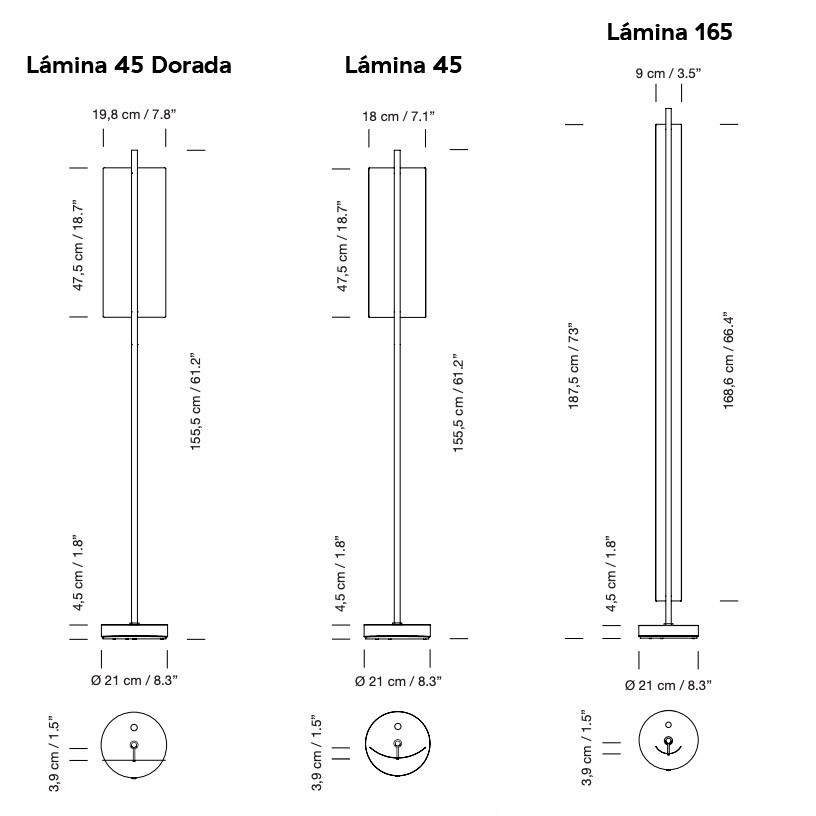 Lámina 45 Dorada

19,8 cm / 7.8”

47,5 cm / 18.7”

155,5 cm / 61.2”

4,5 cm / 1.8”

Ø 21 cm / 8.3”

3,9 cm / 1.5”

Lámina 45

18 cm / 7.1”

47,5 cm / 18.7”

155,5 cm / 61.2”

4,5 cm / 1.8”

Ø 21 cm / 8.3”

3,9 cm / 1.5”

Lámina 165

9 cm / 3.5”

187,5 cm / 73”

168,6 cm / 66.4”

4,5 cm / 1.8”

Ø 21 cm / 8.3”

3,9 cm / 1.5”